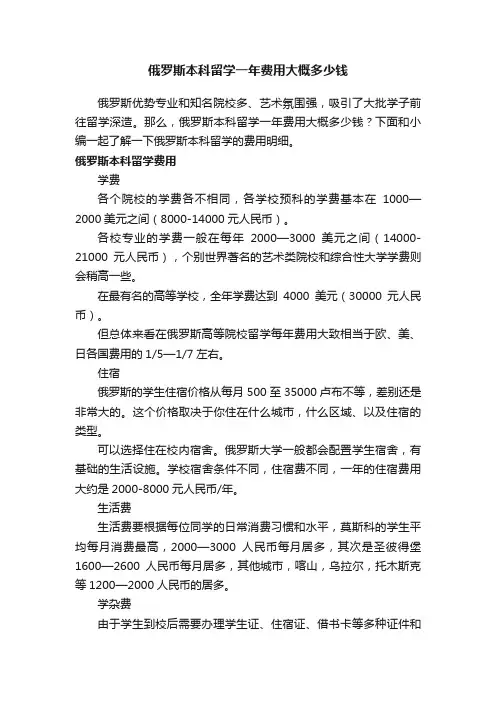 俄罗斯本科留学一年费用大概多少钱

俄罗斯优势专业和知名院校多、艺术氛围强，吸引了大批学子前往留学深造。那么，俄罗斯本科留学一年费用大概多少钱？下面和小编一起了解一下俄罗斯本科留学的费用明细。

俄罗斯本科留学费用

学费

各个院校的学费各不相同，各学校预科的学费基本在 1000—2000 美元之间（8000-14000 元人民币）。

各校专业的学费一般在每年 2000—3000 美元之间（14000-21000 元人民币），个别世界著名的艺术类院校和综合性大学学费则会稍高一些。

在最有名的高等学校，全年学费达到 4000 美元（30000 元人民币）。

但总体来看在俄罗斯高等院校留学每年费用大致相当于欧、美、日各国费用的 1/5—1/7 左右。

住宿

俄罗斯的学生住宿价格从每月 500 至 35000 卢布不等，差别还是非常大的。这个价格取决于你住在什么城市，什么区域、以及住宿的类型。

可以选择住在校内宿舍。俄罗斯大学一般都会配置学生宿舍，有基础的生活设施。学校宿舍条件不同，住宿费不同，一年的住宿费用大约是 2000-8000 元人民币/年。

生活费

生活费要根据每位同学的日常消费习惯和水平，莫斯科的学生平均每月消费最高，2000—3000 人民币每月居多，其次是圣彼得堡 1600—2600 人民币每月居多，其他城市，喀山，乌拉尔，托木斯克等 1200—2000 人民币的居多。

学杂费

由于学生到校后需要办理学生证、住宿证、借书卡等多种证件和